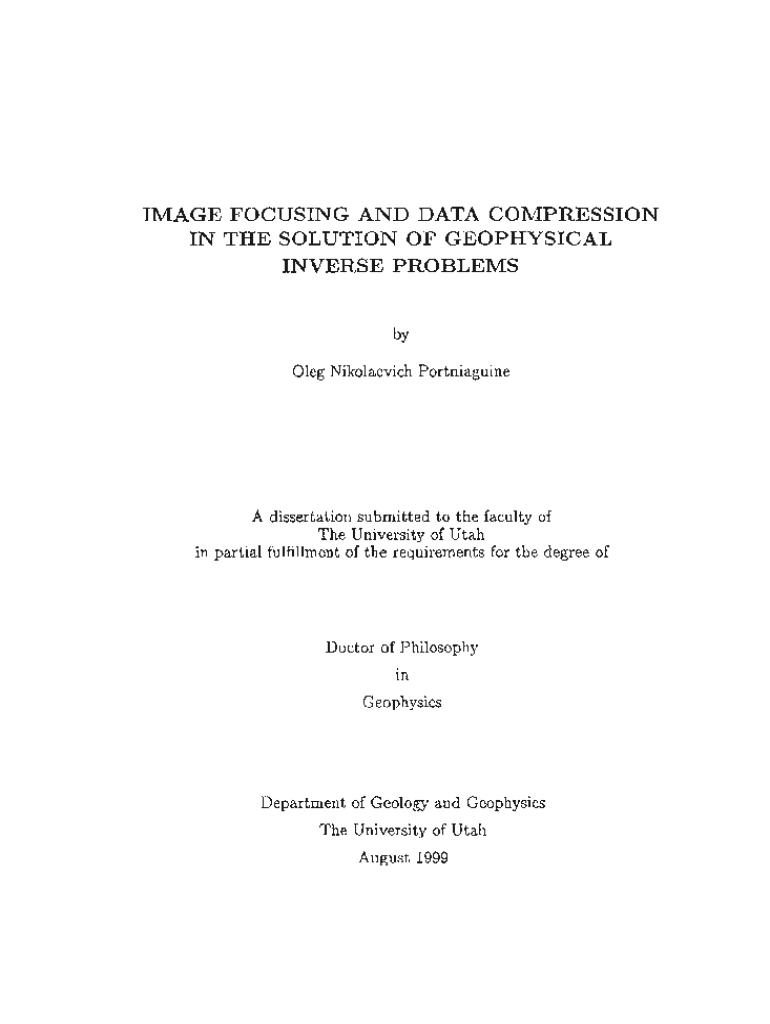 IMAGE FOCUSING AND DATA COMPRESSION IN THE SOLUTION OF GEOPHYSICAL INVERSE PROBLEMS

by

Oleg Nikolaevich Portniaguine

A dissertation submitted to the faculty of
The University of Utah
in partial fulfillment of the requirements for the degree of

Doctor of Philosophy
in
Geophysics

Department of Geology and Geophysics
The University of Utah
August 1999